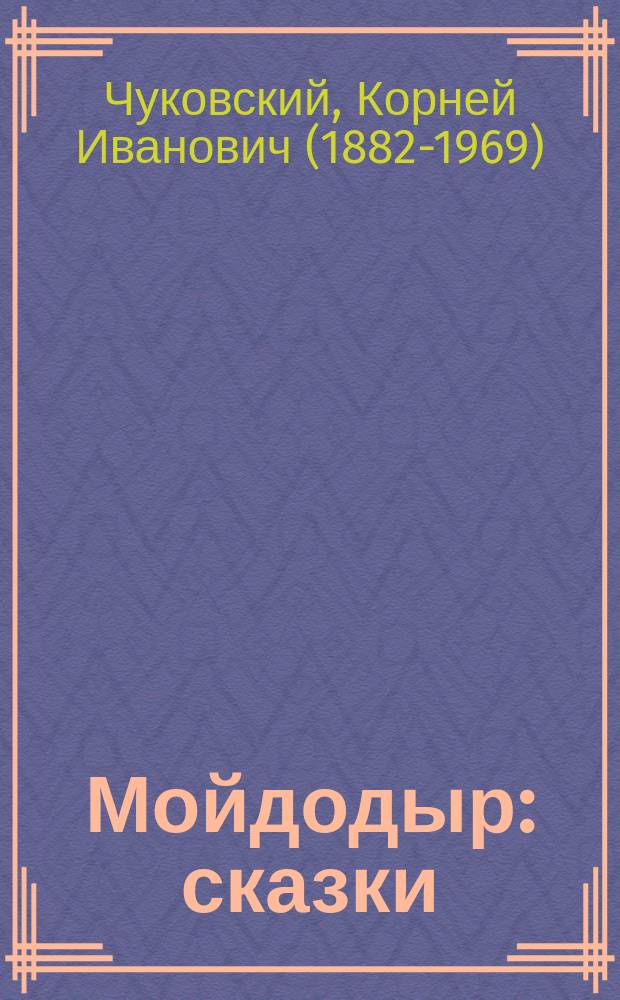 Чуковский, Корней Иванович (1882-1969)

Мойдодыр: сказки